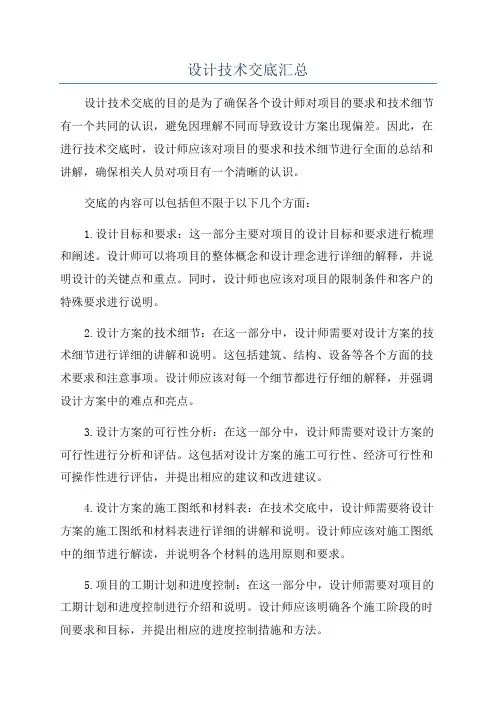 设计技术交底汇总

设计技术交底的目的是为了确保各个设计师对项目的要求和技术细节有一个共同的认识，避免因理解不同而导致设计方案出现偏差。因此，在进行技术交底时，设计师应该对项目的要求和技术细节进行全面的总结和讲解，确保相关人员对项目有一个清晰的认识。

交底的内容可以包括但不限于以下几个方面：

1.设计目标和要求：这一部分主要对项目的设计目标和要求进行梳理和阐述。设计师可以将项目的整体概念和设计理念进行详细的解释，并说明设计的关键点和重点。同时，设计师也应该对项目的限制条件和客户的特殊要求进行说明。

2.设计方案的技术细节：在这一部分中，设计师需要对设计方案的技术细节进行详细的讲解和说明。这包括建筑、结构、设备等各个方面的技术要求和注意事项。设计师应该对每一个细节都进行仔细的解释，并强调设计方案中的难点和亮点。

3.设计方案的可行性分析：在这一部分中，设计师需要对设计方案的可行性进行分析和评估。这包括对设计方案的施工可行性、经济可行性和可操作性进行评估，并提出相应的建议和改进建议。

4.设计方案的施工图纸和材料表：在技术交底中，设计师需要将设计方案的施工图纸和材料表进行详细的讲解和说明。设计师应该对施工图纸中的细节进行解读，并说明各个材料的选用原则和要求。

5.项目的工期计划和进度控制：在这一部分中，设计师需要对项目的工期计划和进度控制进行介绍和说明。设计师应该明确各个施工阶段的时间要求和目标，并提出相应的进度控制措施和方法。